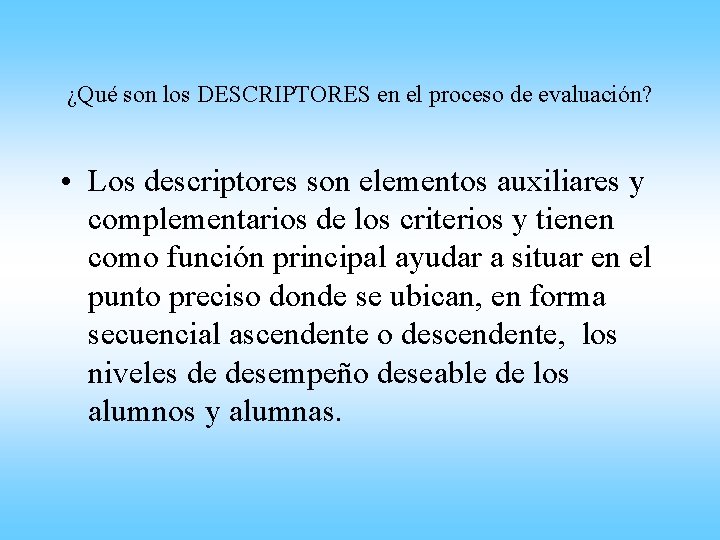 ¿Qué son los DESCRIPTORES en el proceso de evaluación?

• Los descriptores son elementos auxiliares y complementarios de los criterios y tienen como función principal ayudar a situar en el punto preciso donde se ubican, en forma secuencial ascendente o descendente,  los niveles de desempeño deseable de los alumnos y alumnas.